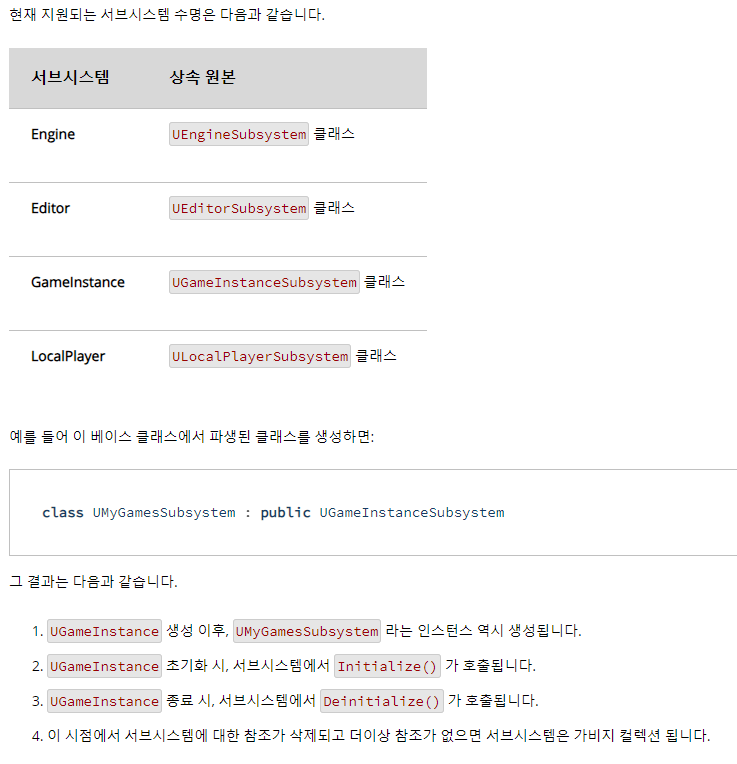 현재 지원되는 서브시스템 수명은 다음과 같습니다.

| 서브시스템 | 상속 원본 |
|---|---|
| Engine | UEngineSubsystem 클래스 |
| Editor | UEditorSubsystem 클래스 |
| GameInstance | UGameInstanceSubsystem 클래스 |
| LocalPlayer | ULocalPlayerSubsystem 클래스 |

예를 들어 이 베이스 클래스에서 파생된 클래스를 생성하면:

class UMyGamesSubsystem : public UGameInstanceSubsystem

그 결과는 다음과 같습니다.

1. UGameInstance 생성 이후, UMyGamesSubsystem 라는 인스턴스 역시 생성됩니다.
2. UGameInstance 초기화 시, 서브시스템에서 Initialize() 가 호출됩니다.
3. UGameInstance 종료 시, 서브시스템에서 Deinitialize() 가 호출됩니다.
4. 이 시점에서 서브시스템에 대한 참조가 삭제되고 더이상 참조가 없으면 서브시스템은 가비지 컬렉션 됩니다.